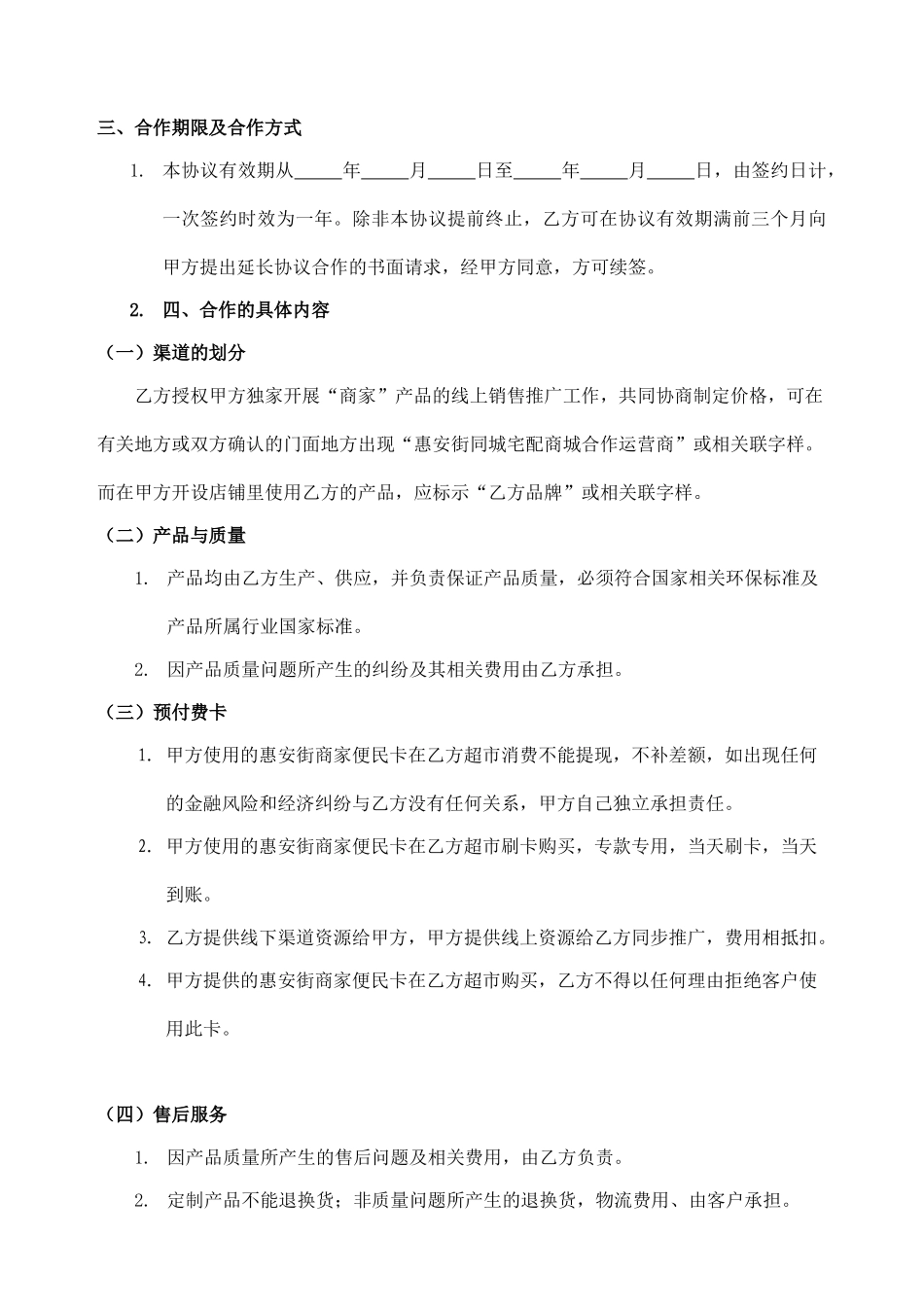 三、合作期限及合作方式

1. 本协议有效期从_____年_____月_____日至_____年_____月_____日，由签约日计，一次签约时效为一年。除非本协议提前终止，乙方可在协议有效期满前三个月向甲方提出延长协议合作的书面请求，经甲方同意，方可续签。

2. 四、合作的具体内容

（一）渠道的划分

乙方授权甲方独家开展“商家”产品的线上销售推广工作，共同协商制定价格，可在有关地方或双方确认的门面地方出现“惠安街同城宅配商城合作运营商”或相关联字样。而在甲方开设店铺里使用乙方的产品，应标示“乙方品牌”或相关联字样。

（二）产品与质量

1. 产品均由乙方生产、供应，并负责保证产品质量，必须符合国家相关环保标准及产品所属行业国家标准。

2. 因产品质量问题所产生的纠纷及其相关费用由乙方承担。

（三）预付费卡

1. 甲方使用的惠安街商家便民卡在乙方超市消费不能提现，不补差额，如出现任何的金融风险和经济纠纷与乙方没有任何关系，甲方自己独立承担责任。

2. 甲方使用的惠安街商家便民卡在乙方超市刷卡购买，专款专用，当天刷卡，当天到账。

3. 乙方提供线下渠道资源给甲方，甲方提供线上资源给乙方同步推广，费用相抵扣。

4. 甲方提供的惠安街商家便民卡在乙方超市购买，乙方不得以任何理由拒绝客户使用此卡。

（四）售后服务

1. 因产品质量所产生的售后问题及相关费用，由乙方负责。

2. 定制产品不能退换货；非质量问题所产生的退换货，物流费用、由客户承担。